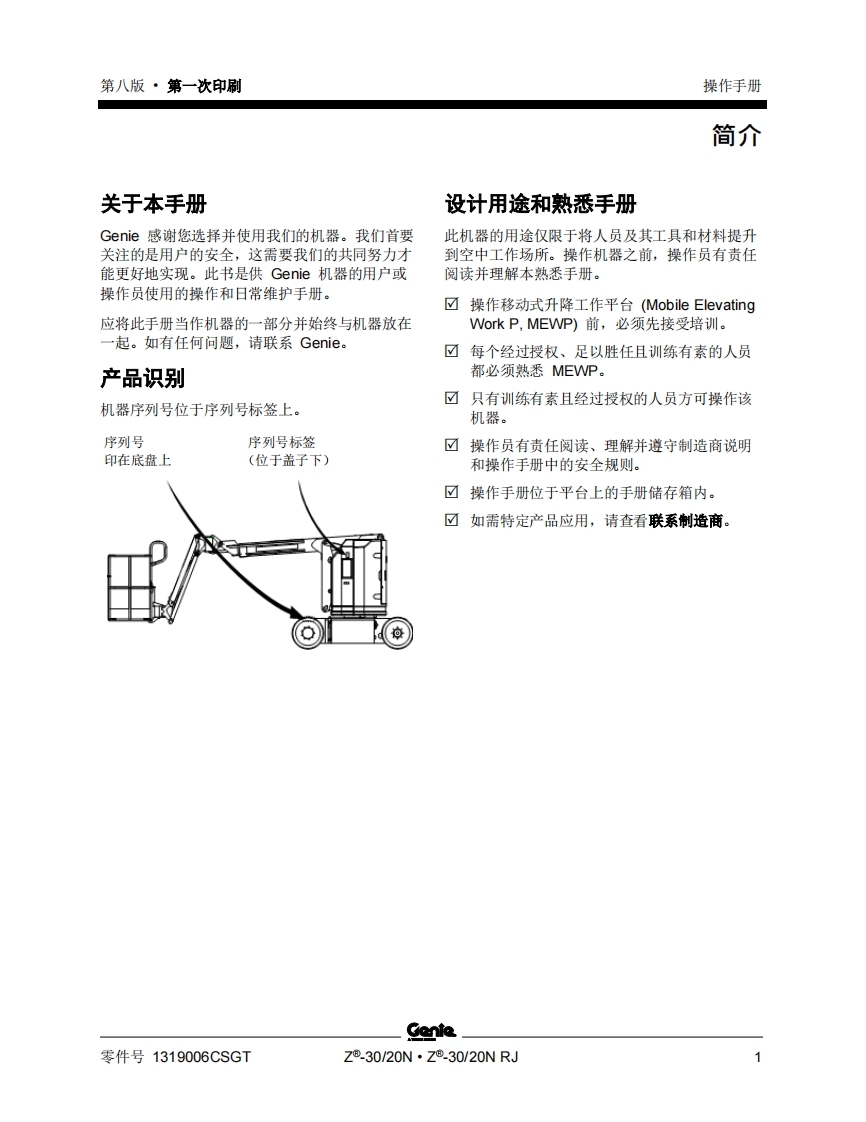 第八版 • 第一次印刷

操作手册

简介

关于本手册

Genie 感谢您选择并使用我们的机器。我们首要关注的是用户的安全，这需要我们的共同努力才能更好地实现。此书是供 Genie 机器的用户或操作员使用的操作和日常维护手册。

应将此手册当作机器的一部分并始终与机器放在一起。如有任何问题，请联系 Genie。

产品识别

机器序列号位于序列号标签上。

序列号
印在底盘上

序列号标签
（位于盖子下）

设计用途和熟悉手册

此机器的用途仅限于将人员及其工具和材料提升到空中工作场所。操作机器之前，操作员有责任阅读并理解本熟悉手册。

☑ 操作移动式升降工作平台 (Mobile Elevating Work P, MEWP) 前，必须先接受培训。

☑ 每个经过授权、足以胜任且训练有素的人员都必须熟悉 MEWP。

☑ 只有训练有素且经过授权的人员方可操作该机器。

☑ 操作员有责任阅读、理解并遵守制造商说明和操作手册中的安全规则。

☑ 操作手册位于平台上的手册储存箱内。

☑ 如需特定产品应用，请查看联系制造商。

Genie

零件号 1319006CSGT

Z®-30/20N • Z®-30/20N RJ

1